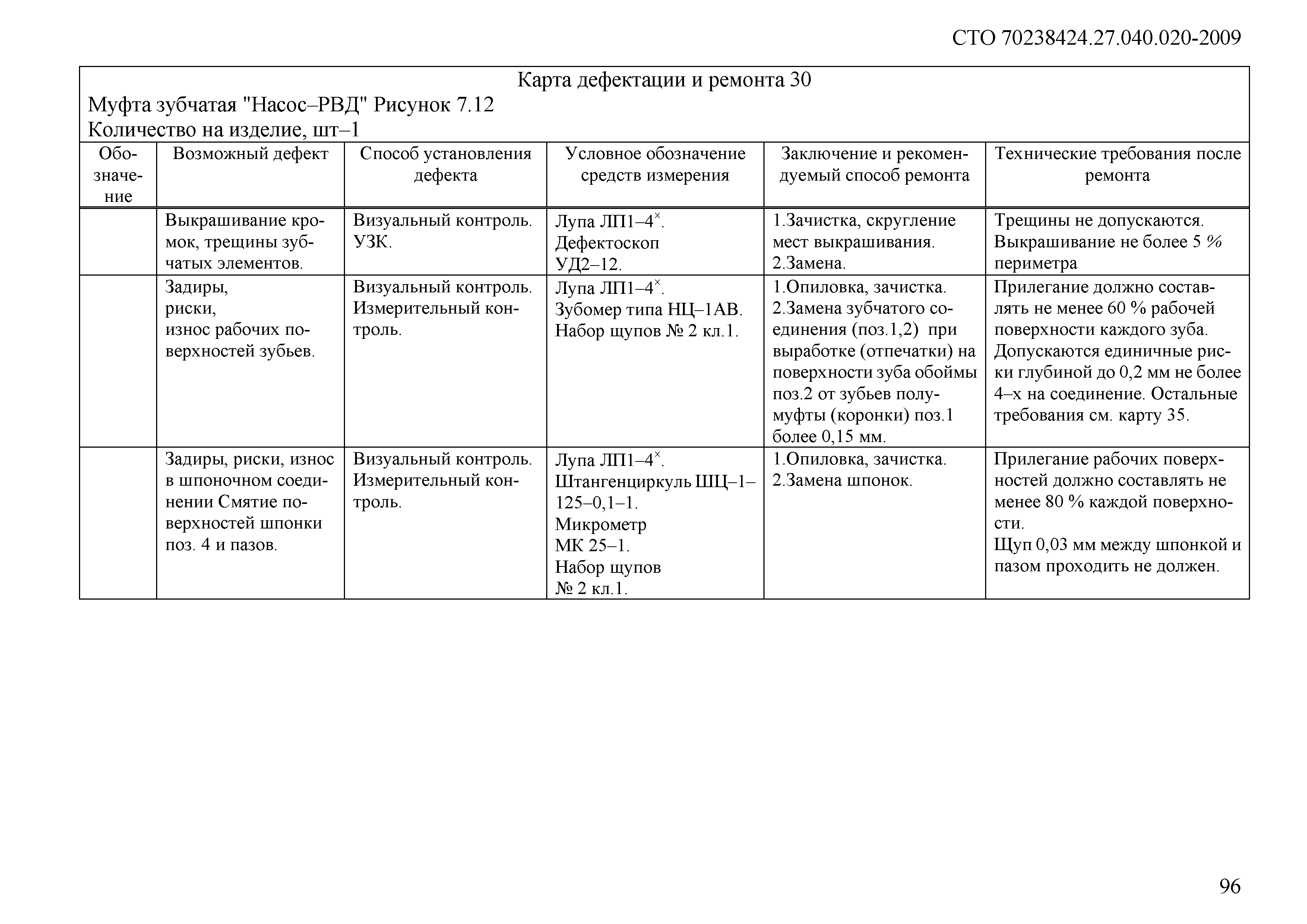 СТО 70238424.27.040.020-2009

Карта дефектации и ремонта 30
Муфта зубчатая "Насос–РВД" Рисунок 7.12
Количество на изделие, шт–1

| Обозначение | Возможный дефект | Способ установления дефекта | Условное обозначение средств измерения | Заключение и рекомендуемый способ ремонта | Технические требования после ремонта |
|---|---|---|---|---|---|
| | Выкрашивание кромок, трещины зубчатых элементов. | Визуальный контроль. УЗК. | Лупа ЛП1–4$^{\times}$. Дефектоскоп УД2–12. | 1.Зачистка, скругление мест выкрашивания. 2.Замена. | Трещины не допускаются. Выкрашивание не более 5 % периметра |
| | Задиры, риски, износ рабочих поверхностей зубьев. | Визуальный контроль. Измерительный контроль. | Лупа ЛП1–4$^{\times}$. Зубомер типа НЦ–1АВ. Набор щупов № 2 кл.1. | 1.Опиловка, зачистка. 2.Замена зубчатого соединения (поз.1,2) при выработке (отпечатки) на поверхности зуба обоймы поз.2 от зубьев полумуфты (коронки) поз.1 более 0,15 мм. | Прилегание должно составлять не менее 60 % рабочей поверхности каждого зуба. Допускаются единичные риски глубиной до 0,2 мм не более 4–х на соединение. Остальные требования см. карту 35. |
| | Задиры, риски, износ в шпоночном соединении Смятие поверхностей шпонки поз. 4 и пазов. | Визуальный контроль. Измерительный контроль. | Лупа ЛП1–4$^{\times}$. Штангенциркуль ШЦ–1–125–0,1–1. Микрометр МК 25–1. Набор щупов № 2 кл.1. | 1.Опиловка, зачистка. 2.Замена шпонок. | Прилегание рабочих поверхностей должно составлять не менее 80 % каждой поверхности. Щуп 0,03 мм между шпонкой и пазом проходить не должен. |

96